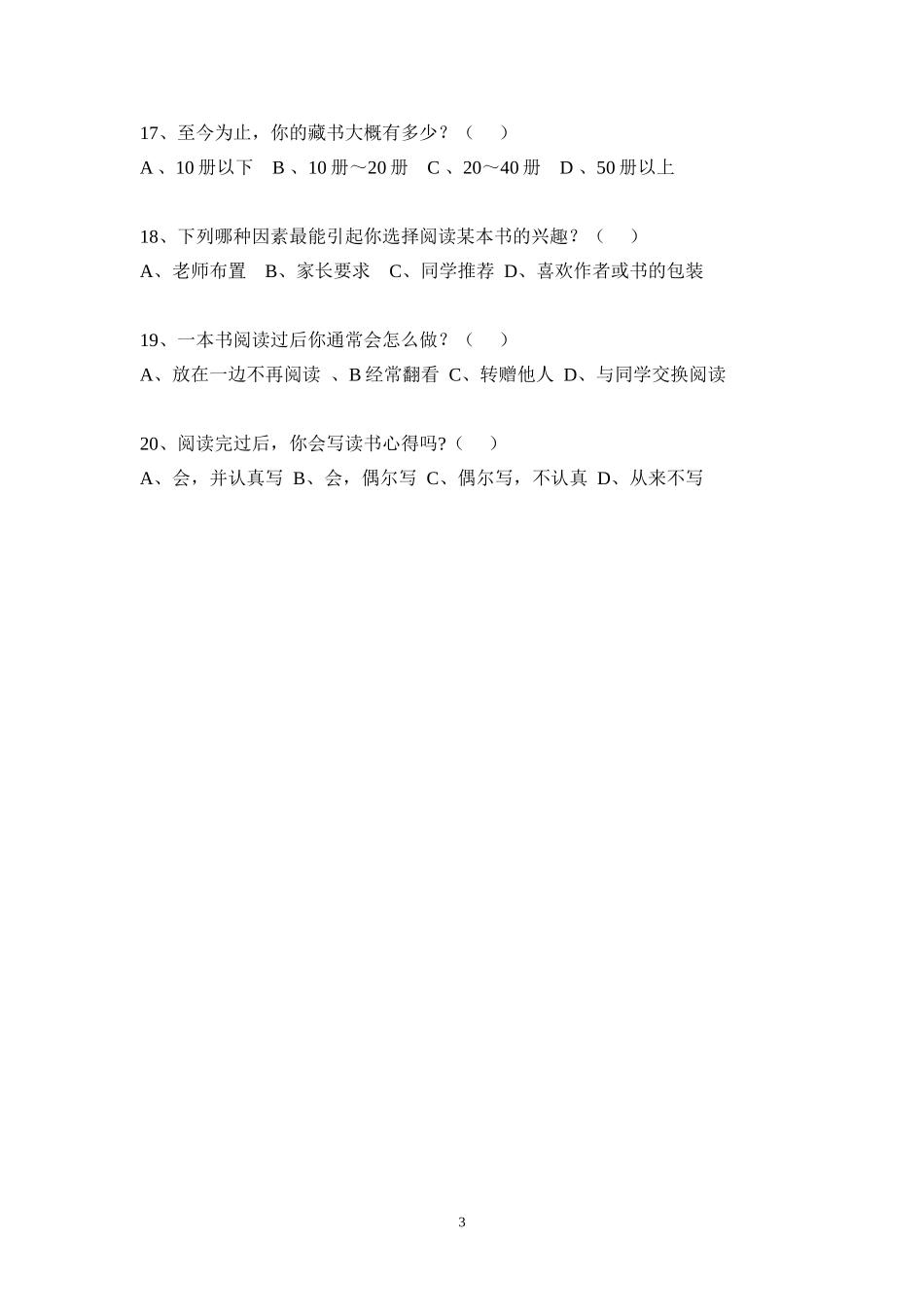 17、至今为止，你的藏书大概有多少？（　　）

A 、10 册以下　B 、10 册～20 册　C 、20～40 册　D 、50 册以上

18、下列哪种因素最能引起你选择阅读某本书的兴趣？（　　）

A、老师布置　B、家长要求　C、同学推荐　D、喜欢作者或书的包装

19、一本书阅读过后你通常会怎么做？（　　）

A、放在一边不再阅读 、B 经常翻看 C、转赠他人 D、与同学交换阅读

20、阅读完过后，你会写读书心得吗?（　　）

A、会，并认真写 B、会，偶尔写 C、偶尔写，不认真 D、从来不写

3